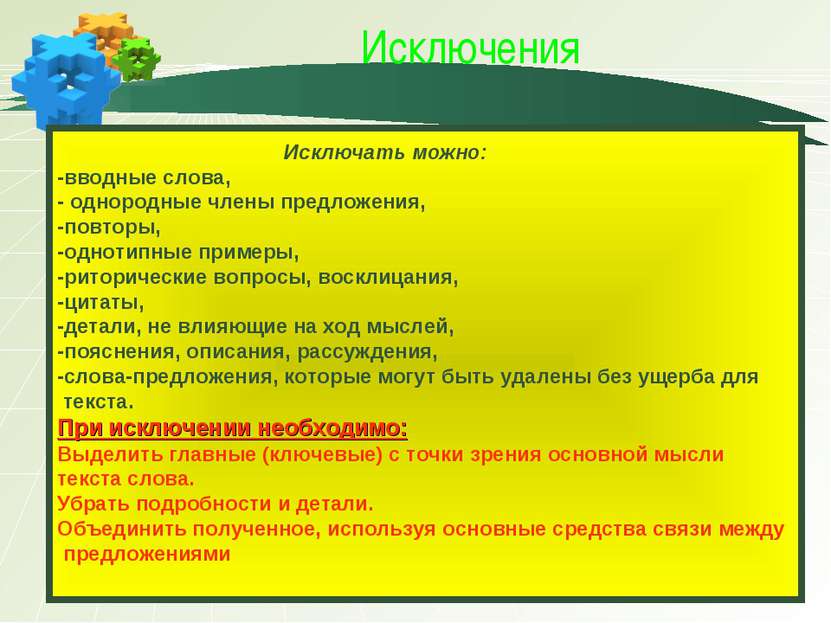 Исключения

Исключать можно:
-вводные слова,
- однородные члены предложения,
-повторы,
-однотипные примеры,
-риторические вопросы, восклицания,
-цитаты,
-детали, не влияющие на ход мыслей,
-пояснения, описания, рассуждения,
-слова-предложения, которые могут быть удалены без ущерба для текста.

При исключении необходимо:
Выделить главные (ключевые) с точки зрения основной мысли текста слова.
Убрать подробности и детали.
Объединить полученное, используя основные средства связи между предложениями